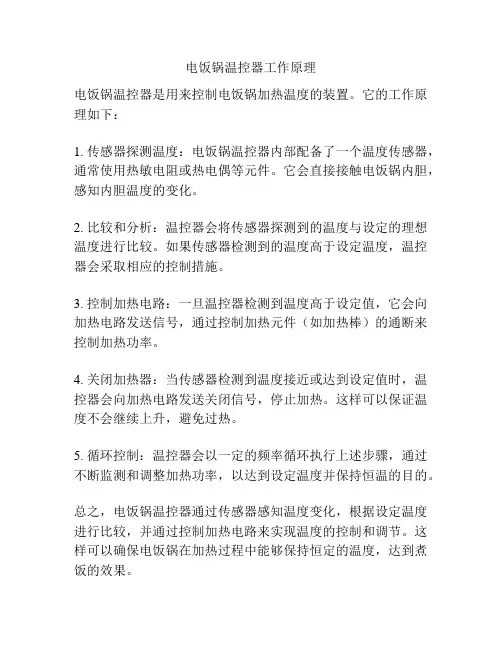 电饭锅温控器工作原理

电饭锅温控器是用来控制电饭锅加热温度的装置。它的工作原理如下：

1. 传感器探测温度：电饭锅温控器内部配备了一个温度传感器，通常使用热敏电阻或热电偶等元件。它会直接接触电饭锅内胆，感知内胆温度的变化。

2. 比较和分析：温控器会将传感器探测到的温度与设定的理想温度进行比较。如果传感器检测到的温度高于设定温度，温控器会采取相应的控制措施。

3. 控制加热电路：一旦温控器检测到温度高于设定值，它会向加热电路发送信号，通过控制加热元件（如加热棒）的通断来控制加热功率。

4. 关闭加热器：当传感器检测到温度接近或达到设定值时，温控器会向加热电路发送关闭信号，停止加热。这样可以保证温度不会继续上升，避免过热。

5. 循环控制：温控器会以一定的频率循环执行上述步骤，通过不断监测和调整加热功率，以达到设定温度并保持恒温的目的。

总之，电饭锅温控器通过传感器感知温度变化，根据设定温度进行比较，并通过控制加热电路来实现温度的控制和调节。这样可以确保电饭锅在加热过程中能够保持恒定的温度，达到煮饭的效果。